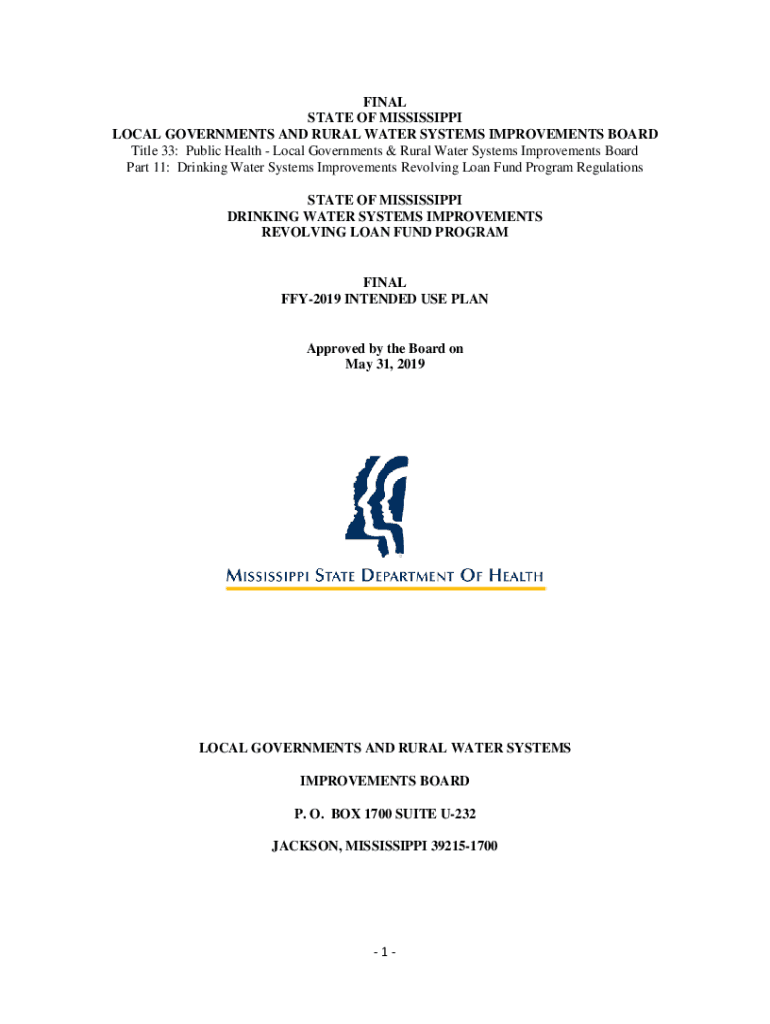 FINAL
STATE OF MISSISSIPPI
LOCAL GOVERNMENTS AND RURAL WATER SYSTEMS IMPROVEMENTS BOARD
Title 33: Public Health - Local Governments & Rural Water Systems Improvements Board
Part 11: Drinking Water Systems Improvements Revolving Loan Fund Program Regulations

STATE OF MISSISSIPPI
DRINKING WATER SYSTEMS IMPROVEMENTS
REVOLVING LOAN FUND PROGRAM

FINAL
FFY-2019 INTENDED USE PLAN

Approved by the Board on
May 31, 2019

MISSISSIPPI STATE DEPARTMENT OF HEALTH

LOCAL GOVERNMENTS AND RURAL WATER SYSTEMS

IMPROVEMENTS BOARD

P. O. BOX 1700 SUITE U-232

JACKSON, MISSISSIPPI 39215-1700

- 1 -